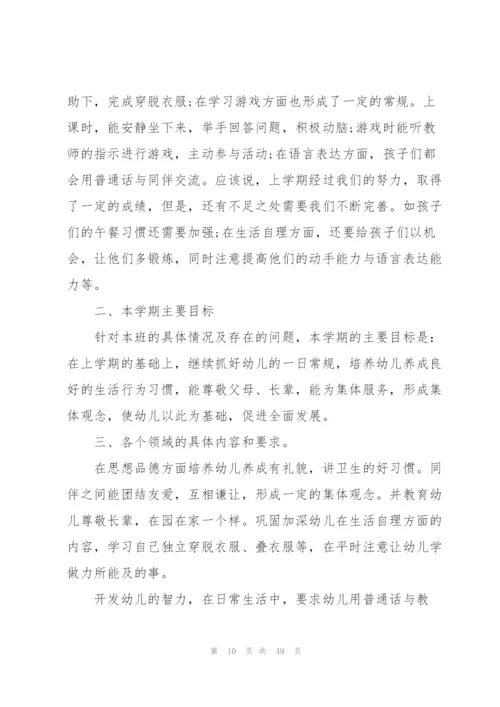 助下，完成穿脱衣服;在学习游戏方面也形成了一定的常规。上课时，能安静坐下来，举手回答问题，积极动脑;游戏时能听教师的指示进行游戏，主动参与活动;在语言表达方面，孩子们都会用普通话与同伴交流。应该说，上学期经过我们的努力，取得了一定的成绩，但是，还有不足之处需要我们不断完善。如孩子们的午餐习惯还需要加强;在生活自理方面，还要给孩子们以机会，让他们多锻炼，同时注意提高他们的动手能力与语言表达能力等。

二、本学期主要目标

针对本班的具体情况及存在的问题，本学期的主要目标是：在上学期的基础上，继续抓好幼儿的一日常规，培养幼儿养成良好的生活行为习惯，能尊敬父母、长辈，能为集体服务，形成集体观念，使幼儿以此为基础，促进全面发展。

三、各个领域的具体内容和要求。

在思想品德方面培养幼儿养成有礼貌，讲卫生的好习惯。同伴之间能团结友爱，互相谦让，形成一定的集体观念。并教育幼儿尊敬长辈，在园在家一个样。巩固加深幼儿在生活自理方面的内容，学习自己独立穿脱衣服、叠衣服等，在平时注意让幼儿学做力所能及的事。

开发幼儿的智力，在日常生活中，要求幼儿用普通话与教

第 10 页 共 49 页